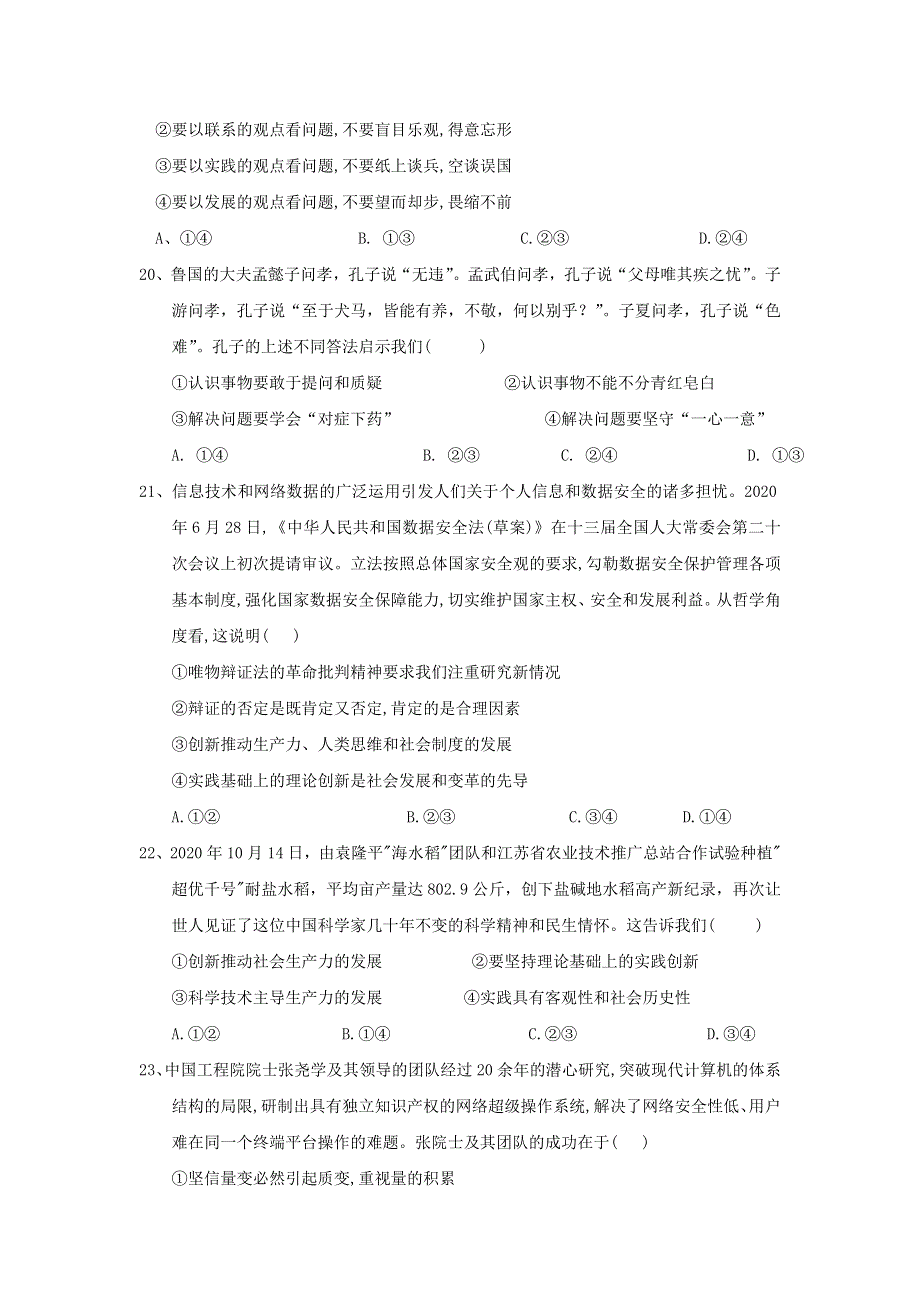 ②要以联系的观点看问题，不要盲目乐观，得意忘形

③要以实践的观点看问题，不要纸上谈兵，空谈误国

④要以发展的观点看问题，不要望而却步，畏缩不前

A、①④　　B. ①③　　C.②③　　D.②④

20、鲁国的大夫孟懿子问孝，孔子说“无违”。孟武伯问孝，孔子说“父母唯其疾之忧”。子游问孝，孔子说“至于犬马，皆能有养，不敬，何以别乎？”。子夏问孝，孔子说“色难”。孔子的上述不同答法启示我们(　　)

①认识事物要敢于提问和质疑　　②认识事物不能不分青红皂白

③解决问题要学会“对症下药”　　④解决问题要坚守“一心一意”

A. ①④　　B. ②③　　C. ②④　　D. ①③

21、信息技术和网络数据的广泛运用引发人们关于个人信息和数据安全的诸多担忧。2020年6月28日，《中华人民共和国数据安全法(草案)》在十三届全国人大常委会第二十次会议上初次提请审议。立法按照总体国家安全观的要求，勾勒数据安全保护管理各项基本制度，强化国家数据安全保障能力，切实维护国家主权、安全和发展利益。从哲学角度看，这说明(　　)

①唯物辩证法的革命批判精神要求我们注重研究新情况

②辩证的否定是既肯定又否定，肯定的是合理因素

③创新推动生产力、人类思维和社会制度的发展

④实践基础上的理论创新是社会发展和变革的先导

A.①②　　B.②③　　C.③④　　D.①④

22、2020年10月14日，由袁隆平"海水稻"团队和江苏省农业技术推广总站合作试验种植"超优千号"耐盐水稻，平均亩产量达802.9公斤，创下盐碱地水稻高产新纪录，再次让世人见证了这位中国科学家几十年不变的科学精神和民生情怀。这告诉我们(　　)

①创新推动社会生产力的发展　　②要坚持理论基础上的实践创新

③科学技术主导生产力的发展　　④实践具有客观性和社会历史性

A.①②　　B.①④　　C.②③　　D.③④

23、中国工程院院士张尧学及其领导的团队经过20余年的潜心研究，突破现代计算机的体系结构的局限，研制出具有独立知识产权的网络超级操作系统，解决了网络安全性低、用户难在同一个终端平台操作的难题。张院士及其团队的成功在于(　　)

①坚信量变必然引起质变，重视量的积累